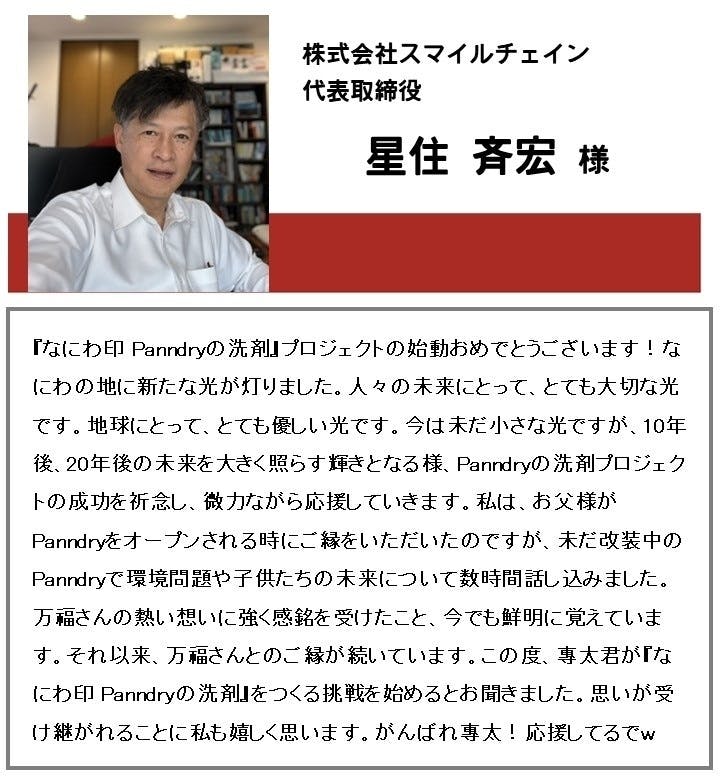 株式会社スマイルチェイン
代表取締役

星住 斉宏 様

『なにわ印 Panndryの洗剤』プロジェクトの始動おめでとうございます！なにわの地に新たな光が灯りました。人々の未来にとって、とても大切な光です。地球にとって、とても優しい光です。今は未だ小さな光ですが、10年後、20年後の未来を大きく照らす輝きとなる様、Panndryの洗剤プロジェクトの成功を祈念し、微力ながら応援していきます。私は、お父様がPanndryをオープンされる時にご縁をいただいたのですが、未だ改装中のPanndryで環境問題や子供たちの未来について数時間話し込みました。万福さんの熱い想いに強く感銘を受けたこと、今でも鮮明に覚えています。それ以来、万福さんとのご縁が続いています。この度、専太君が『なにわ印 Panndryの洗剤』をつくる挑戦を始めるとお聞きました。思いが受け継がれることに私も嬉しく思います。がんばれ専太！応援してるでw